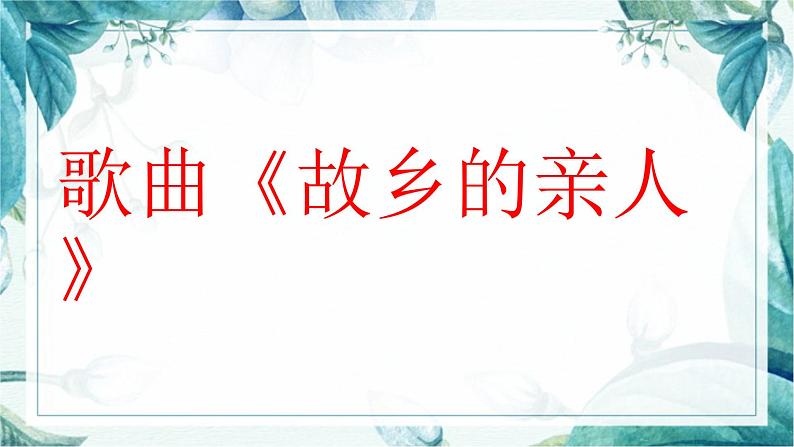 歌曲《故乡的亲人》